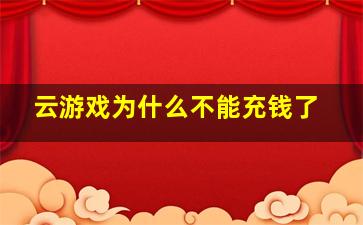 云游戏为什么不能充钱了